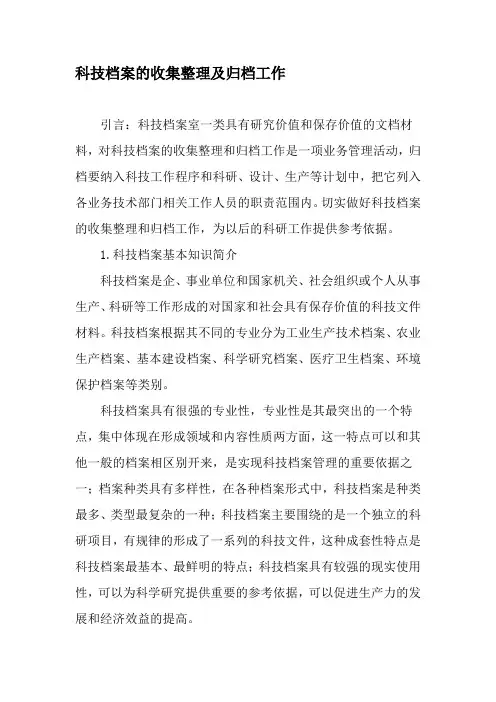 科技档案的收集整理及归档工作

引言：科技档案室一类具有研究价值和保存价值的文档材料，对科技档案的收集整理和归档工作是一项业务管理活动，归档要纳入科技工作程序和科研、设计、生产等计划中，把它列入各业务技术部门相关工作人员的职责范围内。切实做好科技档案的收集整理和归档工作，为以后的科研工作提供参考依据。

1.科技档案基本知识简介

科技档案是企、事业单位和国家机关、社会组织或个人从事生产、科研等工作形成的对国家和社会具有保存价值的科技文件材料。科技档案根据其不同的专业分为工业生产技术档案、农业生产档案、基本建设档案、科学研究档案、医疗卫生档案、环境保护档案等类别。

科技档案具有很强的专业性，专业性是其最突出的一个特点，集中体现在形成领域和内容性质两方面，这一特点可以和其他一般的档案相区别开来，是实现科技档案管理的重要依据之一；档案种类具有多样性，在各种档案形式中，科技档案是种类最多、类型最复杂的一种；科技档案主要围绕的是一个独立的科研项目，有规律的形成了一系列的科技文件，这种成套性特点是科技档案最基本、最鲜明的特点；科技档案具有较强的现实使用性，可以为科学研究提供重要的参考依据，可以促进生产力的发展和经济效益的提高。